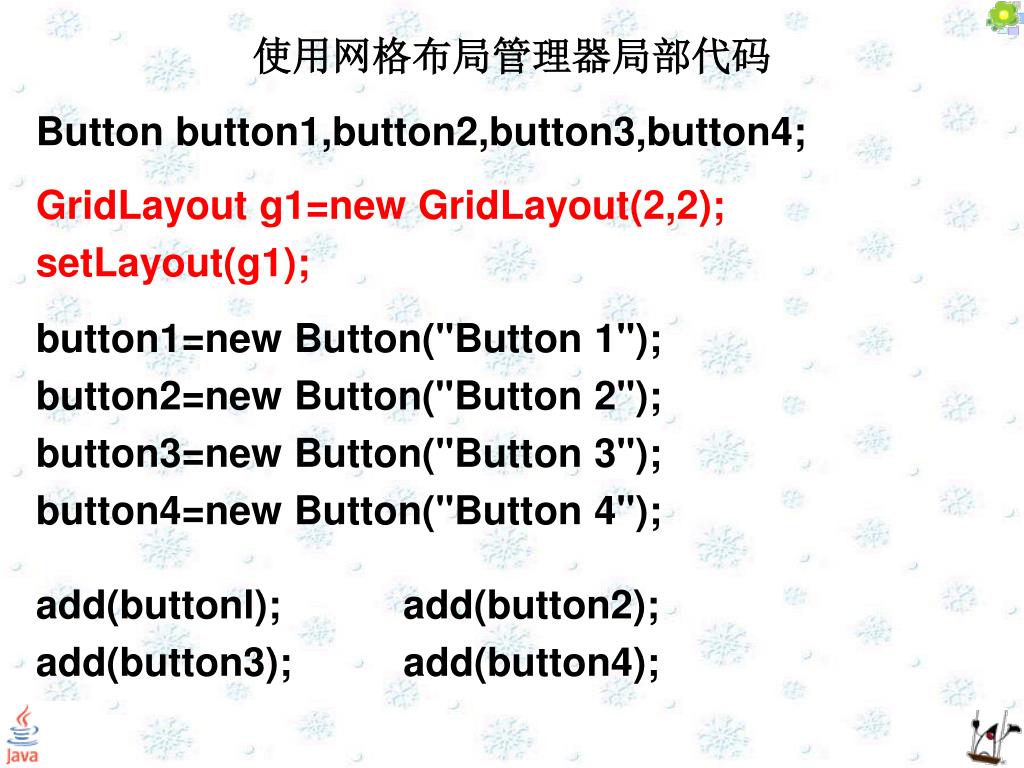 使用网格布局管理器局部代码

Button button1,button2,button3,button4;

GridLayout g1=new GridLayout(2,2);
setLayout(g1);

button1=new Button("Button 1");
button2=new Button("Button 2");
button3=new Button("Button 3");
button4=new Button("Button 4");

add(buttonl);   add(button2);
add(button3);   add(button4);

Java